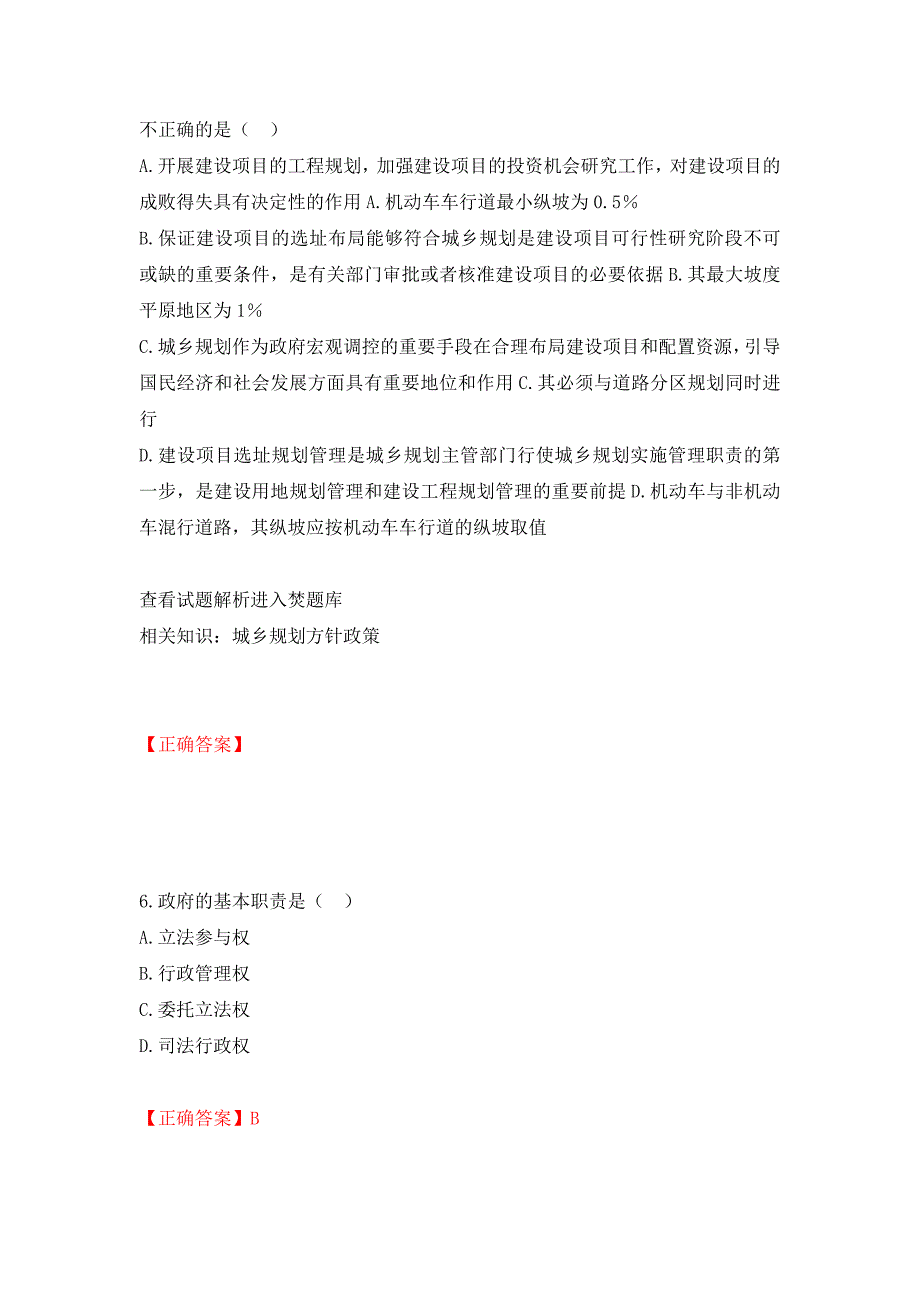 不正确的是（ ）

A.开展建设项目的工程规划，加强建设项目的投资机会研究工作，对建设项目的成败得失具有决定性的作用 A.机动车车行道最小纵坡为 0.5%

B.保证建设项目的选址布局能够符合城乡规划是建设项目可行性研究阶段不可或缺的重要条件，是有关部门审批或者核准建设项目的必要依据 B.其最大坡度平原地区为 1%

C.城乡规划作为政府宏观调控的重要手段在合理布局建设项目和配置资源，引导国民经济和社会发展方面具有重要地位和作用 C.其必须与道路分区规划同时进行

D.建设项目选址规划管理是城乡规划主管部门行使城乡规划实施管理职责的第一步，是建设用地规划管理和建设工程规划管理的重要前提 D.机动车与非机动车混行道路，其纵坡应按机动车车行道的纵坡取值

查看试题解析进入焚题库
相关知识：城乡规划方针政策

【正确答案】

6.政府的基本职责是（ ）
A.立法参与权
B.行政管理权
C.委托立法权
D.司法行政权

【正确答案】B